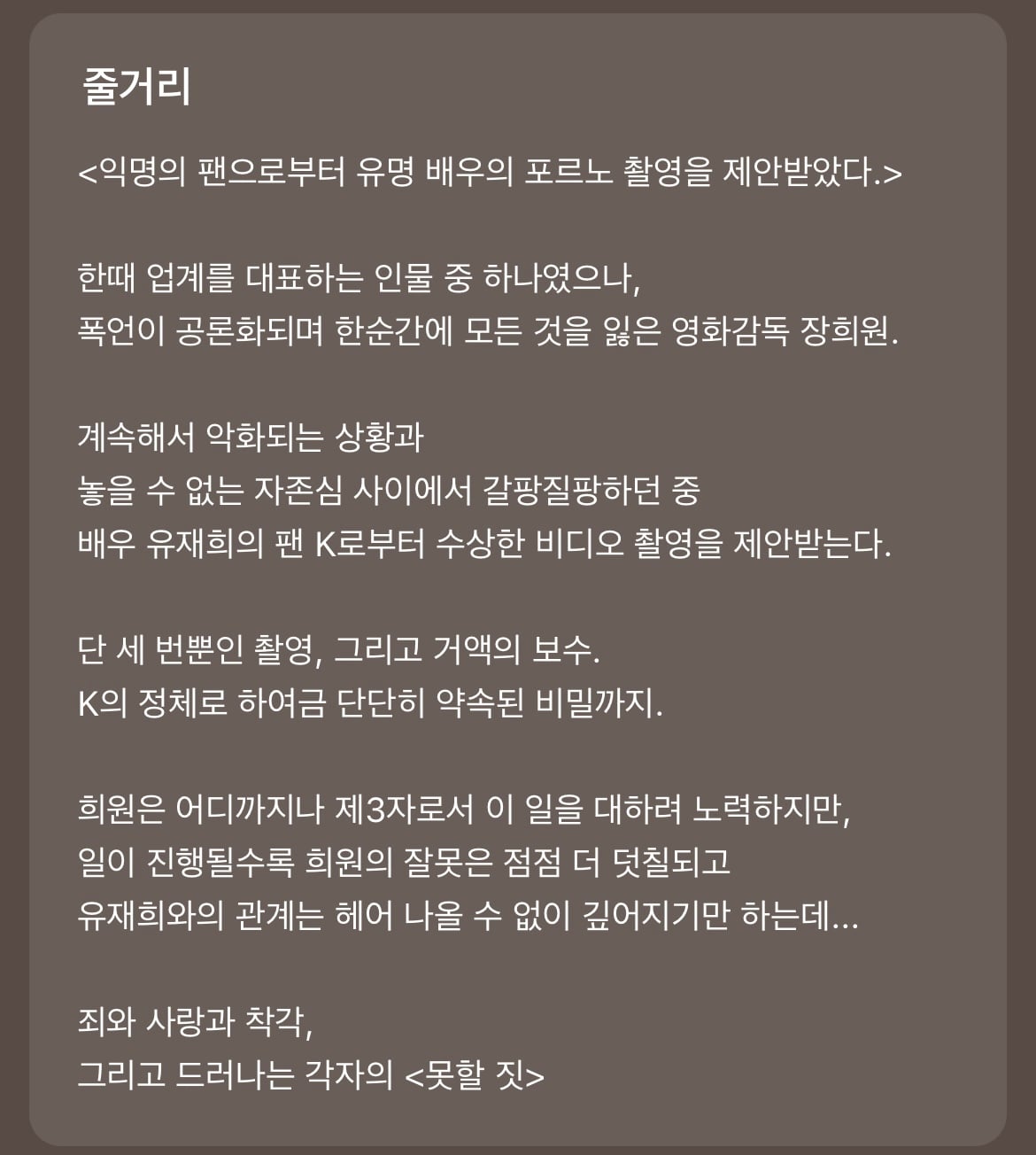 줄거리

<익명의 팬으로부터 유명 배우의 포르노 촬영을 제안받았다.>

한때 업계를 대표하는 인물 중 하나였으나,
폭언이 공론화되며 한순간에 모든 것을 잃은 영화감독 장희원.

계속해서 악화되는 상황과
놓을 수 없는 자존심 사이에서 갈팡질팡하던 중
배우 유재희의 팬 K로부터 수상한 비디오 촬영을 제안받는다.

단 세 번뿐인 촬영, 그리고 거액의 보수.
K의 정체로 하여금 단단히 약속된 비밀까지.

희원은 어디까지나 제3자로서 이 일을 대하려 노력하지만,
일이 진행될수록 희원의 잘못은 점점 더 덧칠되고
유재희와의 관계는 헤어 나올 수 없이 깊어지기만 하는데...

죄와 사랑과 착각,
그리고 드러나는 각자의 <못할 짓>